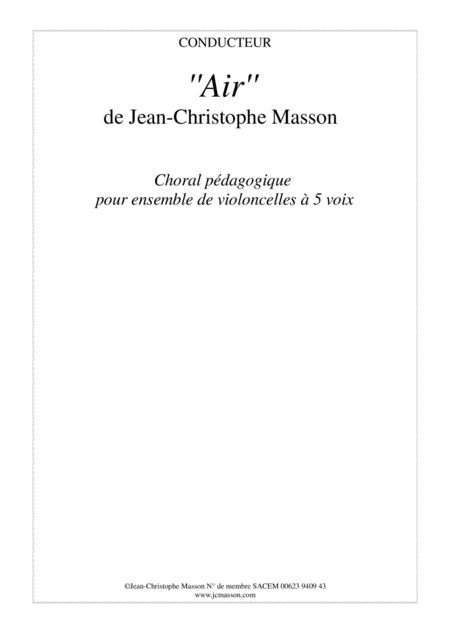 CONDUCTEUR

"Air"

de Jean-Christophe Masson

Choral pédagogique
pour ensemble de violoncelles à 5 voix

©Jean-Christophe Masson N° de membre SACEM 00623 9409 43
www.jcmasson.com